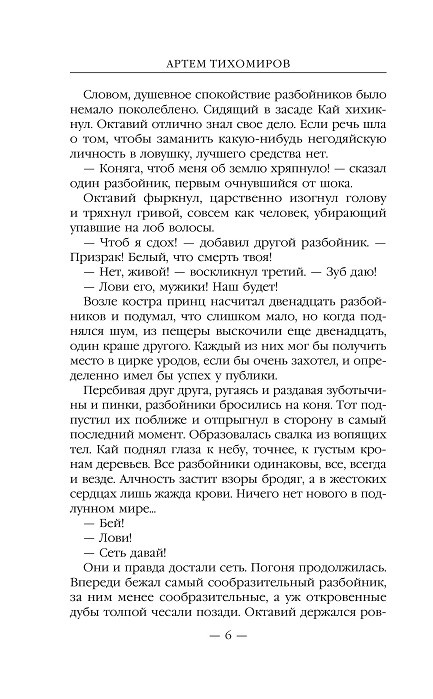 АРТЕМ ТИХОМИРОВ

Словом, душевное спокойствие разбойников было немало поколеблено. Сидящий в засаде Кай хихикнул. Октавий отлично знал свое дело. Если речь шла о том, чтобы заманить какую-нибудь негодяйскую личность в ловушку, лучшего средства нет.

— Коняга, чтоб меня об землю хряпнуло! — сказал один разбойник, первым очнувшийся от шока.

Октавий фыркнул, царственно изогнул голову и тряхнул гривой, совсем как человек, убирающий упавшие на лоб волосы.

— Чтоб я сдох! — добавил другой разбойник. — Призрак! Белый, что смерть твоя!

— Нет, живой! — воскликнул третий. — Зуб даю!

— Лови его, мужики! Наш будет!

Возле костра принц насчитал двенадцать разбойников и подумал, что слишком мало, но когда поднялся шум, из пещеры выскочили еще двенадцать, один краше другого. Каждый из них мог бы получить место в цирке уродов, если бы очень захотел, и определенно имел бы успех у публики.

Перебивая друг друга, ругаясь и раздавая зуботычины и пинки, разбойники бросились на коня. Тот подпустил их поближе и отпрыгнул в сторону в самый последний момент. Образовалась свалка из вопящих тел. Кай поднял глаза к небу, точнее, к густым кронам деревьев. Все разбойники одинаковы, все, всегда и везде. Алчность застит взоры бродяг, а в жестоких сердцах лишь жажда крови. Ничего нет нового в подлунном мире...

— Бей!

— Лови!

— Сеть давай!

Они и правда достали сеть. Погоня продолжилась. Впереди бежал самый сообразительный разбойник, за ним менее сообразительные, а уж откровенные дубы толпой чесали позади. Октавий держался ров-

— 6 —